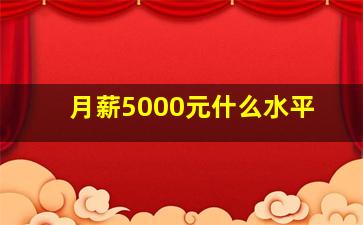 月薪5000元什么水平